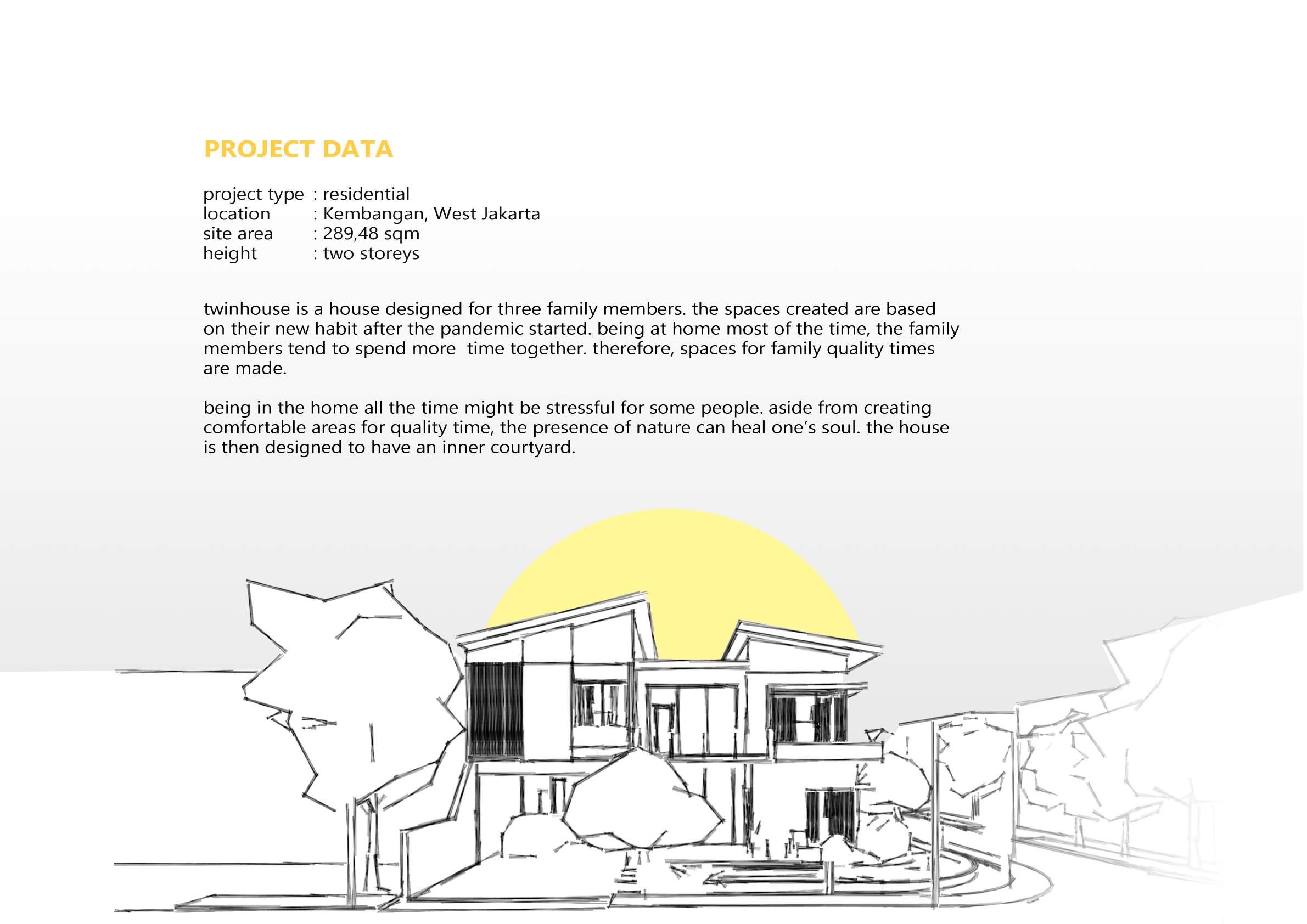 PROJECT DATA

project type : residential
location : Kembangan, West Jakarta
site area : 289,48 sqm
height : two storeys

twinhouse is a house designed for three family members. the spaces created are based on their new habit after the pandemic started. being at home most of the time, the family members tend to spend more time together. therefore, spaces for family quality times are made.

being in the home all the time might be stressful for some people. aside from creating comfortable areas for quality time, the presence of nature can heal one's soul. the house is then designed to have an inner courtyard.